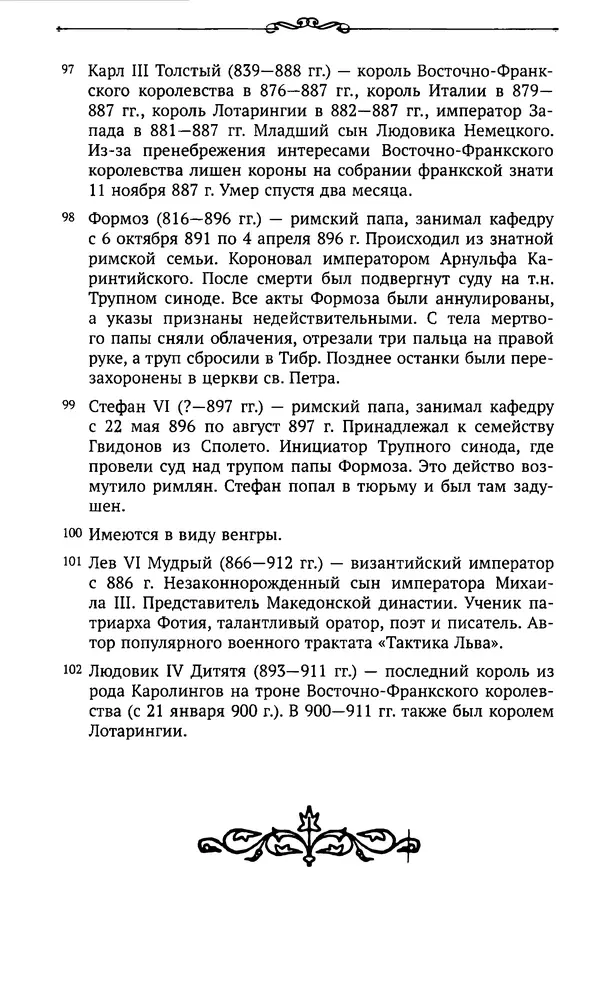 97 Карл III Толстый (839—888 гг.) — король Восточно-Франкского королевства в 876—887 гг., король Италии в 879—887 гг., король Лотарингии в 882—887 гг., император Запада в 881—887 гг. Младший сын Людовика Немецкого. Из-за пренебрежения интересами Восточно-Франкского королевства лишен короны на собрании франкской знати 11 ноября 887 г. Умер спустя два месяца.

98 Формоз (816—896 гг.) — римский папа, занимал кафедру с 6 октября 891 по 4 апреля 896 г. Происходил из знатной римской семьи. Короновал императором Арнульфа Каринтийского. После смерти был подвергнут суду на т.н. Трупном синоде. Все акты Формоза были аннулированы, а указы признаны недействительными. С тела мертвого папы сняли облачения, отрезали три пальца на правой руке, а труп сбросили в Тибр. Позднее останки были перезахоронены в церкви св. Петра.

99 Стефан VI (?—897 гг.) — римский папа, занимал кафедру с 22 мая 896 по август 897 г. Принадлежал к семейству Гвидонов из Сполето. Инициатор Трупного синода, где провели суд над трупом папы Формоза. Это действо возмутило римлян. Стефан попал в тюрьму и был там задушен.

100 Имеются в виду венгры.

101 Лев VI Мудрый (866—912 гг.) — византийский император с 886 г. Незаконнорожденный сын императора Михаила III. Представитель Македонской династии. Ученик патриарха Фотия, талантливый оратор, поэт и писатель. Автор популярного военного трактата «Тактика Льва».

102 Людовик IV Дитятя (893—911 гг.) — последний король из рода Каролингов на троне Восточно-Франкского королевства (с 21 января 900 г.). В 900—911 гг. также был королем Лотарингии.